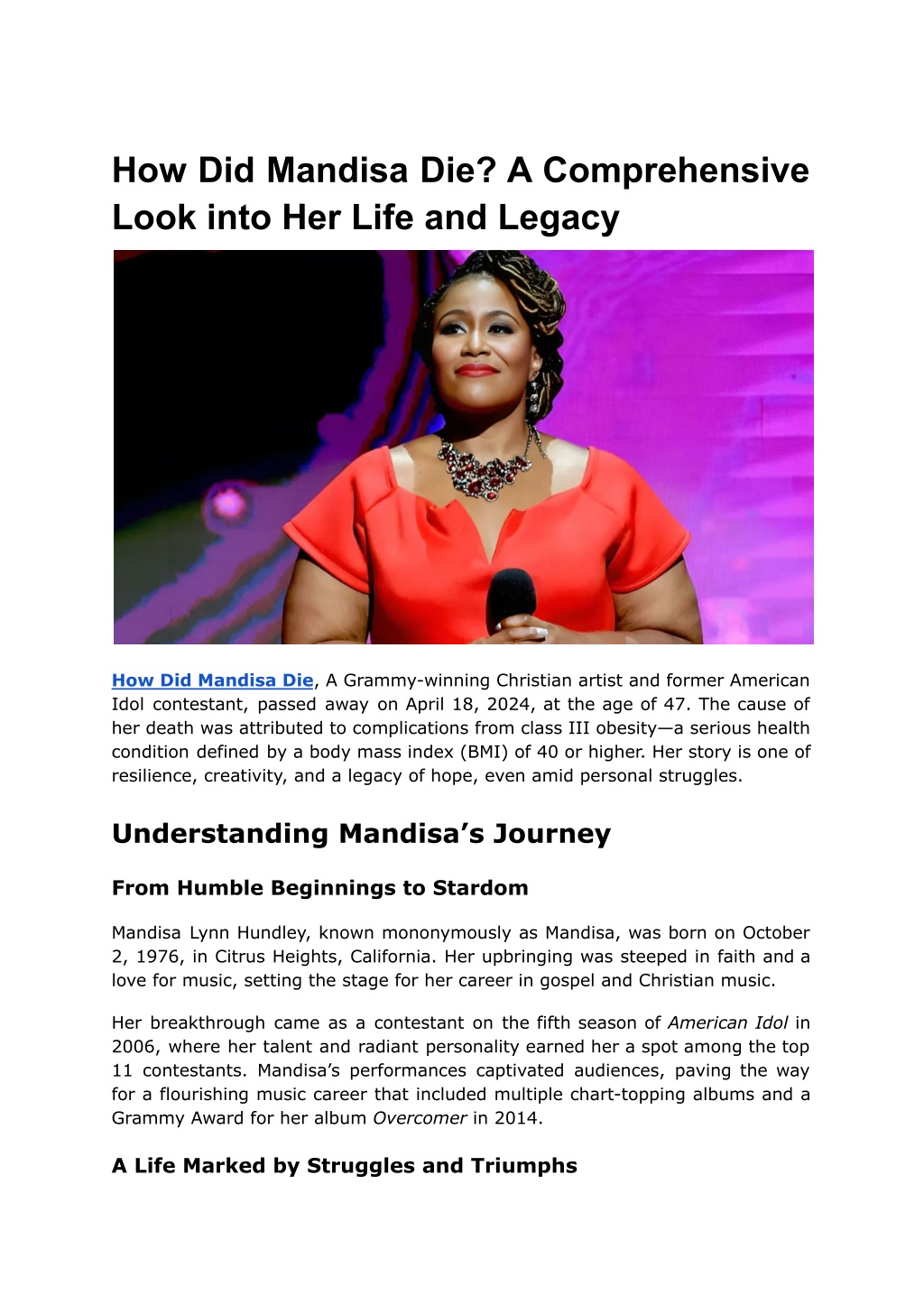 How Did Mandisa Die? A Comprehensive Look into Her Life and Legacy

How Did Mandisa Die, A Grammy-winning Christian artist and former American Idol contestant, passed away on April 18, 2024, at the age of 47. The cause of her death was attributed to complications from class III obesity—a serious health condition defined by a body mass index (BMI) of 40 or higher. Her story is one of resilience, creativity, and a legacy of hope, even amid personal struggles.

Understanding Mandisa's Journey

From Humble Beginnings to Stardom

Mandisa Lynn Hundley, known mononymously as Mandisa, was born on October 2, 1976, in Citrus Heights, California. Her upbringing was steeped in faith and a love for music, setting the stage for her career in gospel and Christian music.

Her breakthrough came as a contestant on the fifth season of American Idol in 2006, where her talent and radiant personality earned her a spot among the top 11 contestants. Mandisa's performances captivated audiences, paving the way for a flourishing music career that included multiple chart-topping albums and a Grammy Award for her album Overcomer in 2014.

A Life Marked by Struggles and Triumphs